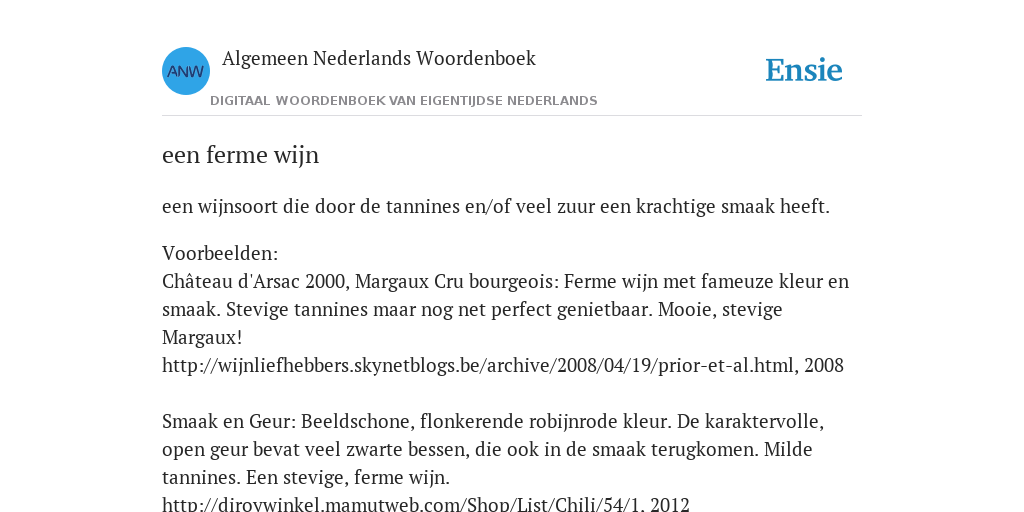 ANW

Algemeen Nederlands Woordenboek

DIGITAAL WOORDENBOEK VAN EIGENTIJDSE NEDERLANDS

Ensie

een ferme wijn

een wijnsoort die door de tannines en/of veel zuur een krachtige smaak heeft.

Voorbeelden:
Château d'Arsac 2000, Margaux Cru bourgeois: Ferme wijn met fameuze kleur en smaak. Stevige tannines maar nog net perfect genietbaar. Mooie, stevige Margaux!
http://wijnliefhebbers.skynetblogs.be/archive/2008/04/19/prior-et-al.html, 2008

Smaak en Geur: Beeldschone, flonkerende robijnrode kleur. De karaktervolle, open geur bevat veel zwarte bessen, die ook in de smaak terugkomen. Milde tannines. Een stevige, ferme wijn.
http://dirovwinkel.mamutweb.com/Shop/List/Chili/54/1, 2012